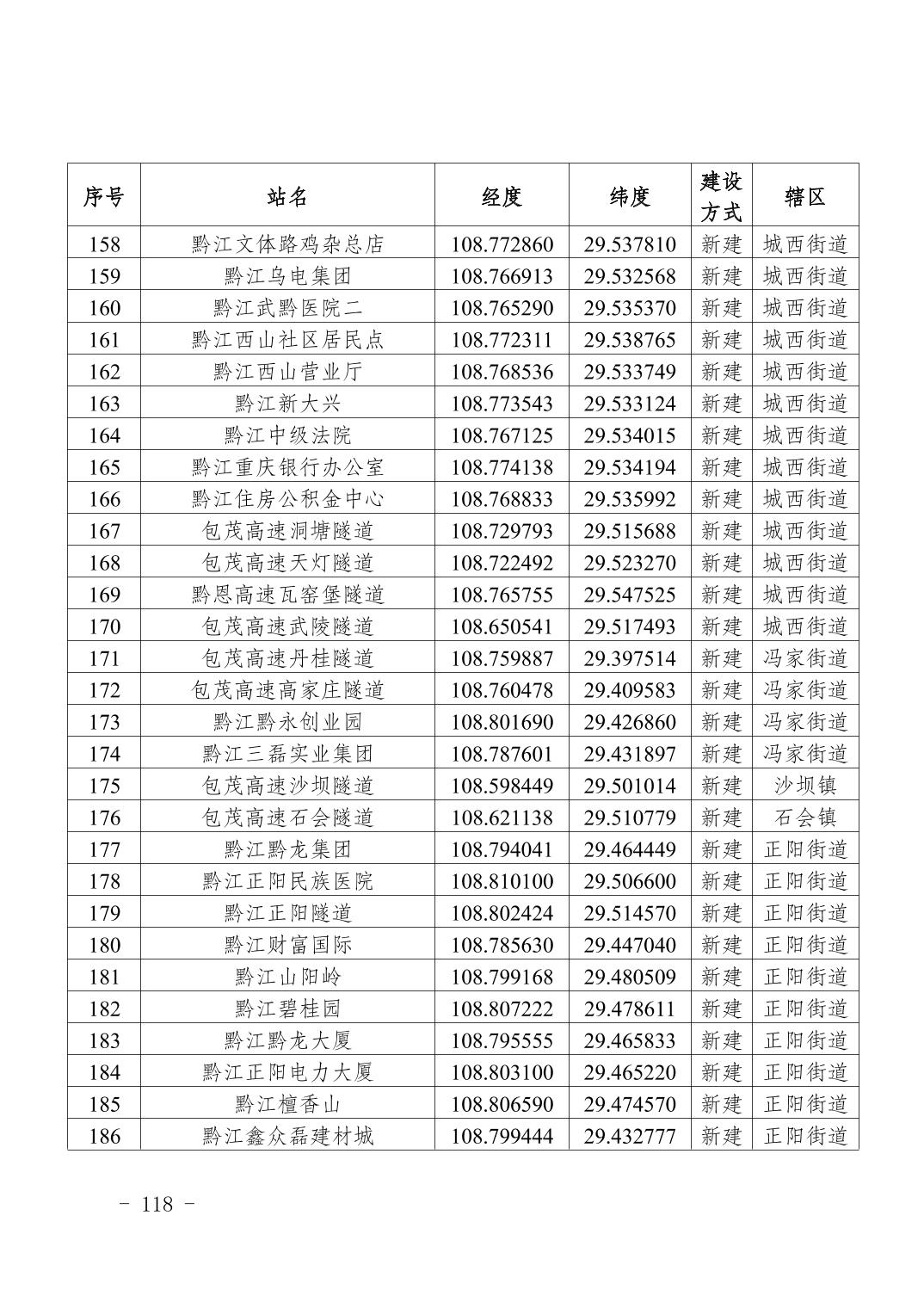 | 序号 | 站名 | 经度 | 纬度 | 建设方式 | 辖区 |
|---|---|---|---|---|---|
| 158 | 黔江文体路鸡杂总店 | 108.772860 | 29.537810 | 新建 | 城西街道 |
| 159 | 黔江乌电集团 | 108.766913 | 29.532568 | 新建 | 城西街道 |
| 160 | 黔江武黔医院二 | 108.765290 | 29.535370 | 新建 | 城西街道 |
| 161 | 黔江西山社区居民点 | 108.772311 | 29.538765 | 新建 | 城西街道 |
| 162 | 黔江西山营业厅 | 108.768536 | 29.533749 | 新建 | 城西街道 |
| 163 | 黔江新大兴 | 108.773543 | 29.533124 | 新建 | 城西街道 |
| 164 | 黔江中级法院 | 108.767125 | 29.534015 | 新建 | 城西街道 |
| 165 | 黔江重庆银行办公室 | 108.774138 | 29.534194 | 新建 | 城西街道 |
| 166 | 黔江住房公积金中心 | 108.768833 | 29.535992 | 新建 | 城西街道 |
| 167 | 包茂高速洞塘隧道 | 108.729793 | 29.515688 | 新建 | 城西街道 |
| 168 | 包茂高速天灯隧道 | 108.722492 | 29.523270 | 新建 | 城西街道 |
| 169 | 黔恩高速瓦窑堡隧道 | 108.765755 | 29.547525 | 新建 | 城西街道 |
| 170 | 包茂高速武陵隧道 | 108.650541 | 29.517493 | 新建 | 城西街道 |
| 171 | 包茂高速丹桂隧道 | 108.759887 | 29.397514 | 新建 | 冯家街道 |
| 172 | 包茂高速高家庄隧道 | 108.760478 | 29.409583 | 新建 | 冯家街道 |
| 173 | 黔江黔永创业园 | 108.801690 | 29.426860 | 新建 | 冯家街道 |
| 174 | 黔江三磊实业集团 | 108.787601 | 29.431897 | 新建 | 冯家街道 |
| 175 | 包茂高速沙坝隧道 | 108.598449 | 29.501014 | 新建 | 沙坝镇 |
| 176 | 包茂高速石会隧道 | 108.621138 | 29.510779 | 新建 | 石会镇 |
| 177 | 黔江黔龙集团 | 108.794041 | 29.464449 | 新建 | 正阳街道 |
| 178 | 黔江正阳民族医院 | 108.810100 | 29.506600 | 新建 | 正阳街道 |
| 179 | 黔江正阳隧道 | 108.802424 | 29.514570 | 新建 | 正阳街道 |
| 180 | 黔江财富国际 | 108.785630 | 29.447040 | 新建 | 正阳街道 |
| 181 | 黔江山阳岭 | 108.799168 | 29.480509 | 新建 | 正阳街道 |
| 182 | 黔江碧桂园 | 108.807222 | 29.478611 | 新建 | 正阳街道 |
| 183 | 黔江黔龙大厦 | 108.795555 | 29.465833 | 新建 | 正阳街道 |
| 184 | 黔江正阳电力大厦 | 108.803100 | 29.465220 | 新建 | 正阳街道 |
| 185 | 黔江檀香山 | 108.806590 | 29.474570 | 新建 | 正阳街道 |
| 186 | 黔江鑫众磊建材城 | 108.799444 | 29.432777 | 新建 | 正阳街道 |

- 118 -